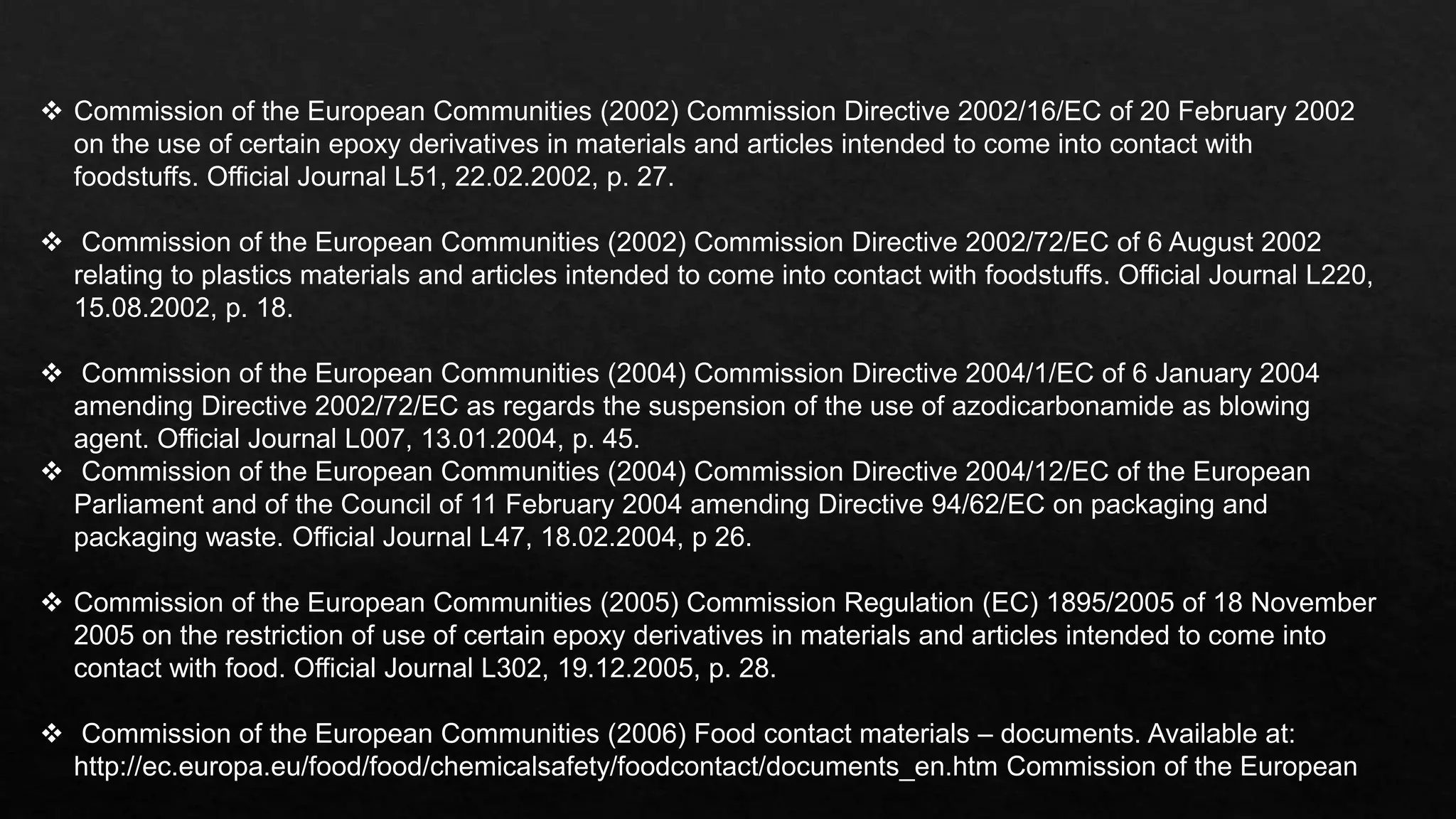 ❖ Commission of the European Communities (2002) Commission Directive 2002/16/EC of 20 February 2002 on the use of certain epoxy derivatives in materials and articles intended to come into contact with foodstuffs. Official Journal L51, 22.02.2002, p. 27.

❖ Commission of the European Communities (2002) Commission Directive 2002/72/EC of 6 August 2002 relating to plastics materials and articles intended to come into contact with foodstuffs. Official Journal L220, 15.08.2002, p. 18.

❖ Commission of the European Communities (2004) Commission Directive 2004/1/EC of 6 January 2004 amending Directive 2002/72/EC as regards the suspension of the use of azodicarbonamide as blowing agent. Official Journal L007, 13.01.2004, p. 45.

❖ Commission of the European Communities (2004) Commission Directive 2004/12/EC of the European Parliament and of the Council of 11 February 2004 amending Directive 94/62/EC on packaging and packaging waste. Official Journal L47, 18.02.2004, p 26.

❖ Commission of the European Communities (2005) Commission Regulation (EC) 1895/2005 of 18 November 2005 on the restriction of use of certain epoxy derivatives in materials and articles intended to come into contact with food. Official Journal L302, 19.12.2005, p. 28.

❖ Commission of the European Communities (2006) Food contact materials – documents. Available at: http://ec.europa.eu/food/food/chemicalsafety/foodcontact/documents_en.htm Commission of the European